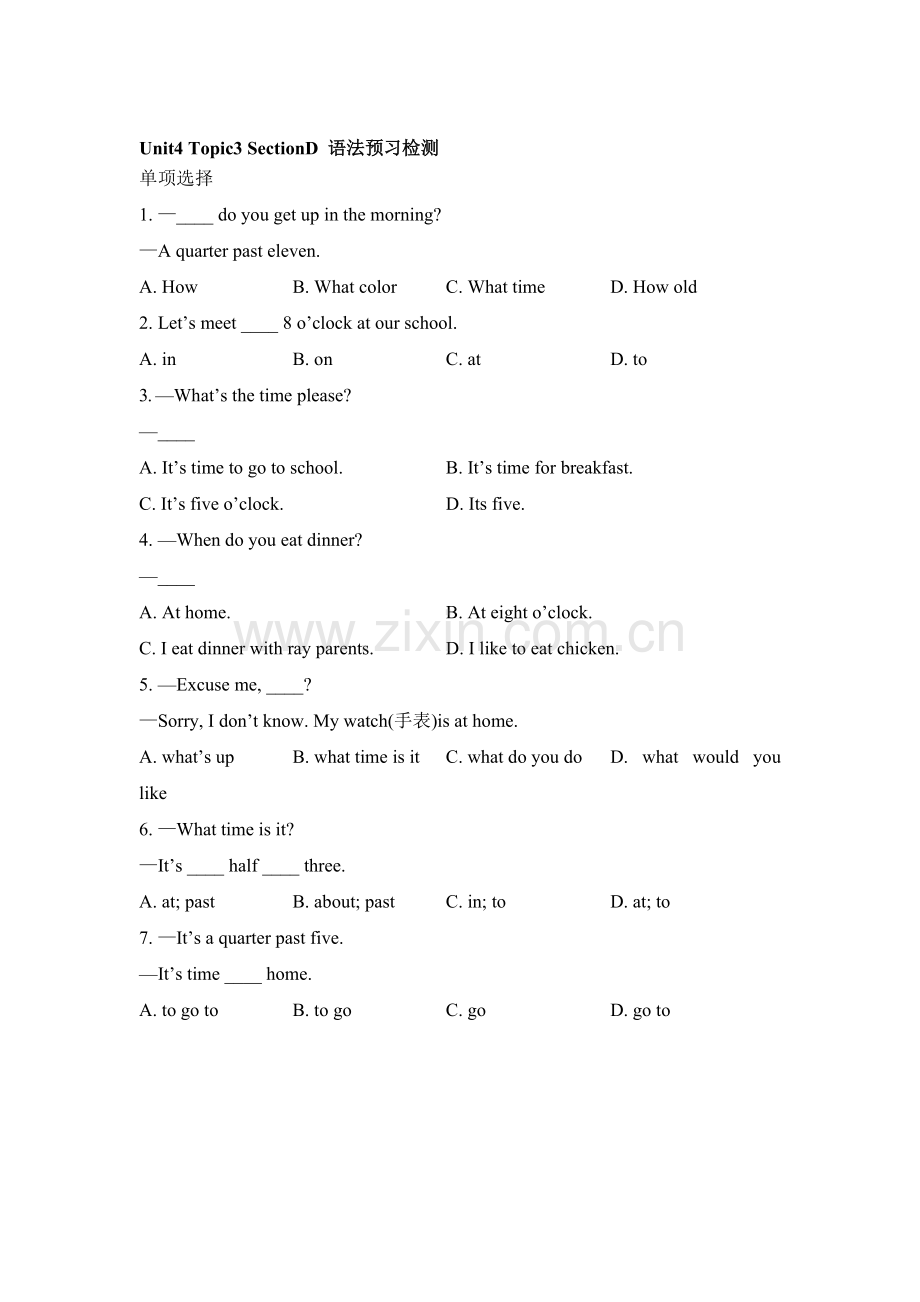 Unit4 Topic3 SectionD 语法预习检测

单项选择

1. —____ do you get up in the morning?

—A quarter past eleven.

A. How B. What color C. What time D. How old

2. Let's meet ____ 8 o'clock at our school.

A. in B. on C. at D. to

3. —What's the time please?

—____

A. It's time to go to school. B. It's time for breakfast.

C. It's five o'clock. D. Its five.

4. —When do you eat dinner?

—____

A. At home. B. At eight o'clock.

C. I eat dinner with ray parents. D. I like to eat chicken.

5. —Excuse me, ____?

—Sorry, I don't know. My watch(手表)is at home.

A. what's up B. what time is it C. what do you do D. what would you like

6. —What time is it?

—It's ____ half ____ three.

A. at; past B. about; past C. in; to D. at; to

7. —It's a quarter past five.

—It's time ____ home.

A. to go to B. to go C. go D. go to

www.zixin.com.cn